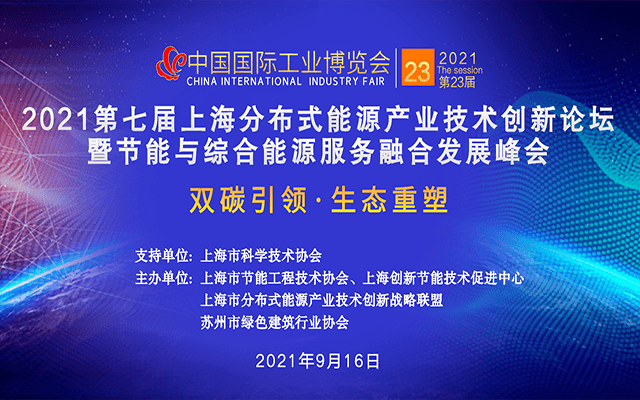 中国国际工业博览会
CHINA INTERNATIONAL INDUSTRY FAIR
23 2021 The session 第23届

2021第七届上海分布式能源产业技术创新论坛
暨节能与综合能源服务融合发展峰会

双碳引领·生态重塑

支持单位：上海市科学技术协会
主办单位：上海市节能工程技术协会、上海创新节能技术促进中心
上海市分布式能源产业技术创新战略联盟
苏州市绿色建筑行业协会

2021年9月16日